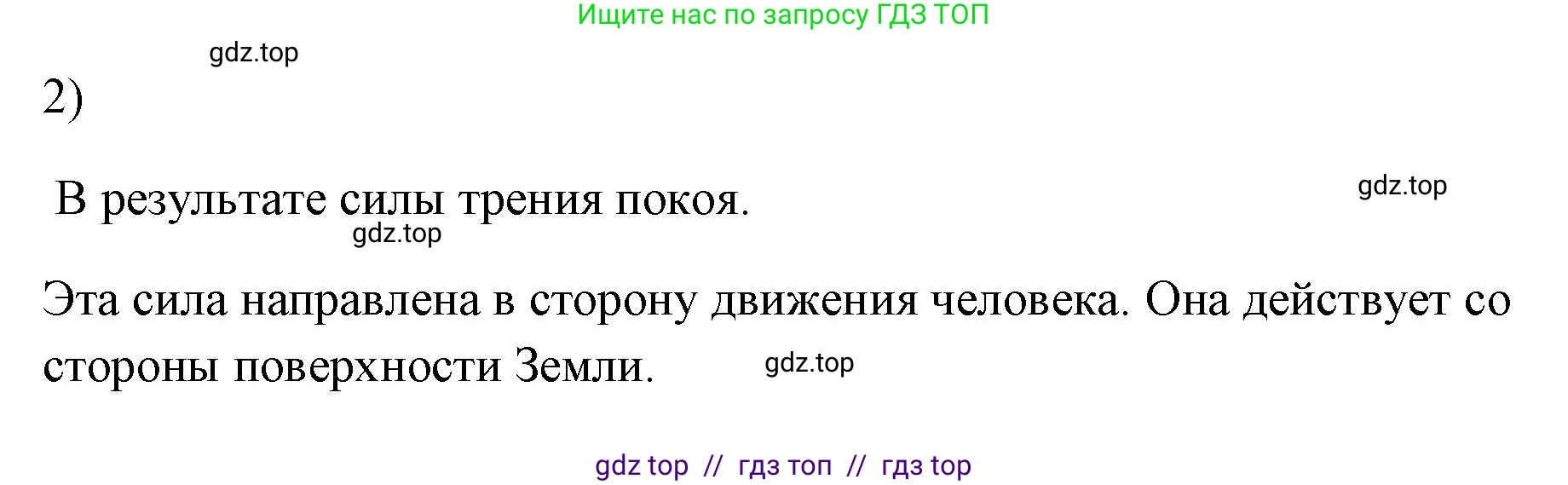 Ищите нас по запросу ГДЗ ТОП

gdz.top

2)

В результате силы трения покоя.

gdz.top

gdz.top

Эта сила направлена в сторону движения человека. Она действует со стороны поверхности Земли.

gdz.top

gdz top // гдз топ // гдз top